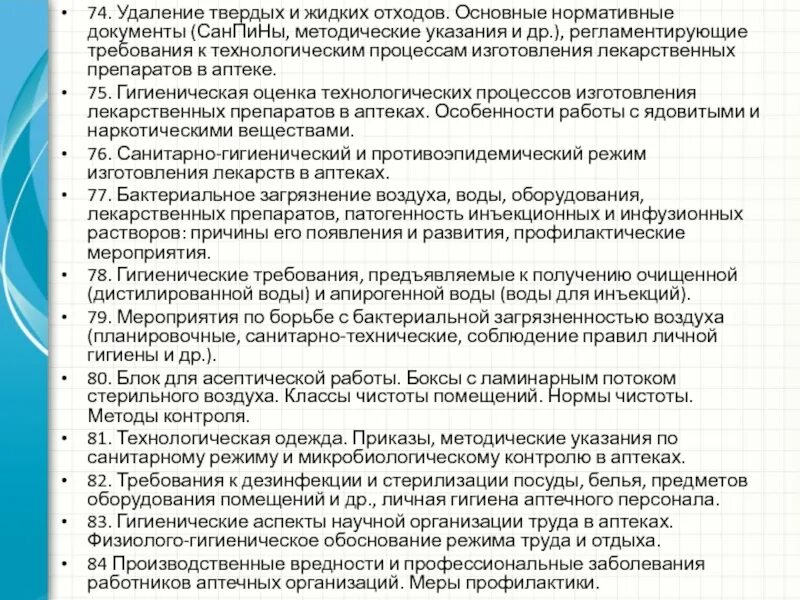 • 74. Удаление твердых и жидких отходов. Основные нормативные документы (СанПиНы, методические указания и др.), регламентирующие требования к технологическим процессам изготовления лекарственных препаратов в аптеке.
• 75. Гигиеническая оценка технологических процессов изготовления лекарственных препаратов в аптеках. Особенности работы с ядовитыми и наркотическими веществами.
• 76. Санитарно-гигиенический и противоэпидемический режим изготовления лекарств в аптеках.
• 77. Бактериальное загрязнение воздуха, воды, оборудования, лекарственных препаратов, патогенность инъекционных и инфузионных растворов: причины его появления и развития, профилактические мероприятия.
• 78. Гигиенические требования, предъявляемые к получению очищенной (дистилированной воды) и апирогенной воды (воды для инъекций).
• 79. Мероприятия по борьбе с бактериальной загрязненностью воздуха (планировочные, санитарно-технические, соблюдение правил личной гигиены и др.).
• 80. Блок для асептической работы. Боксы с ламинарным потоком стерильного воздуха. Классы чистоты помещений. Нормы чистоты. Методы контроля.
• 81. Технологическая одежда. Приказы, методические указания по санитарному режиму и микробиологическому контролю в аптеках.
• 82. Требования к дезинфекции и стерилизации посуды, белья, предметов оборудования помещений и др., личная гигиена аптечного персонала.
• 83. Гигиенические аспекты научной организации труда в аптеках. Физиолого-гигиеническое обоснование режима труда и отдыха.
• 84 Производственные вредности и профессиональные заболевания работников аптечных организаций. Меры профилактики.